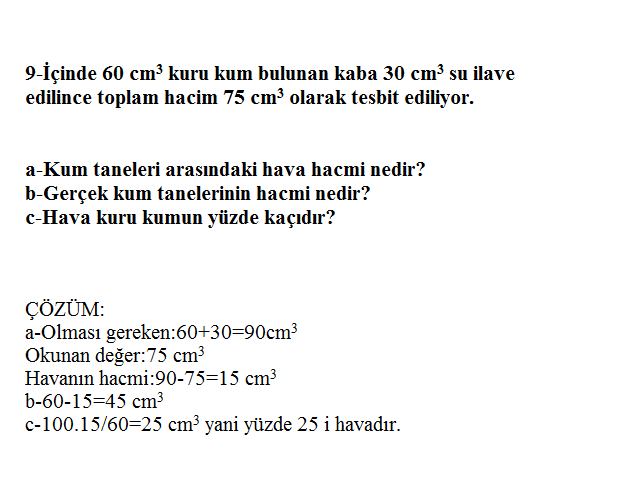 9-İçinde 60 $cm^3$ kuru kum bulunan kaba 30 $cm^3$ su ilave edilince toplam hacim 75 $cm^3$ olarak tesbit ediliyor.

a-Kum taneleri arasındaki hava hacmi nedir?
b-Gerçek kum tanelerinin hacmi nedir?
c-Hava kuru kumun yüzde kaçıdır?

ÇÖZÜM:
a-Olması gereken:60+30=90$cm^3$
Okunan değer:75 $cm^3$
Havanın hacmi:90-75=15 $cm^3$
b-60-15=45 $cm^3$
c-100.15/60=25 $cm^3$ yani yüzde 25 i havadır.